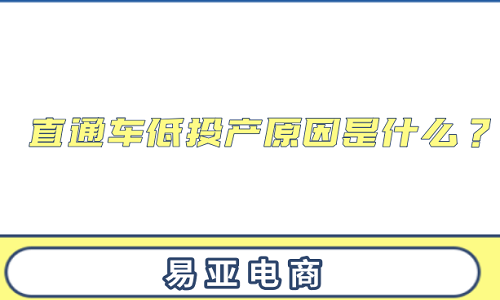 直通车低投产原因是什么？

易亚电商